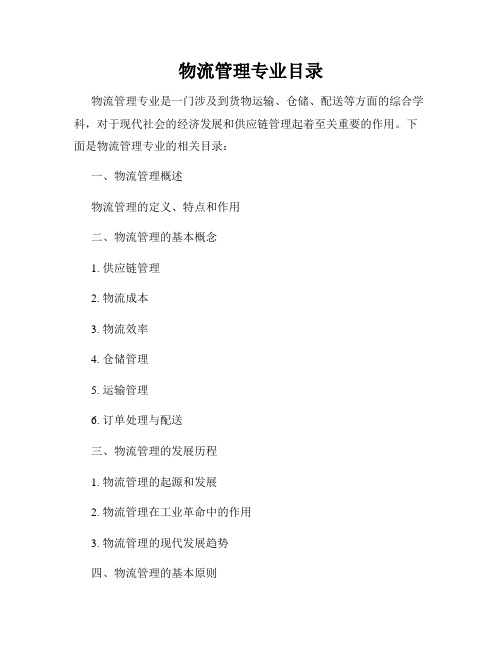 物流管理专业目录

物流管理专业是一门涉及到货物运输、仓储、配送等方面的综合学科，对于现代社会的经济发展和供应链管理起着至关重要的作用。下面是物流管理专业的相关目录：

一、物流管理概述

物流管理的定义、特点和作用

二、物流管理的基本概念

1. 供应链管理

2. 物流成本

3. 物流效率

4. 仓储管理

5. 运输管理

6. 订单处理与配送

三、物流管理的发展历程

1. 物流管理的起源和发展

2. 物流管理在工业革命中的作用

3. 物流管理的现代发展趋势

四、物流管理的基本原则